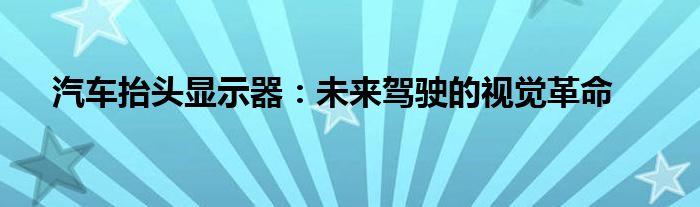 汽车抬头显示器：未来驾驶的视觉革命